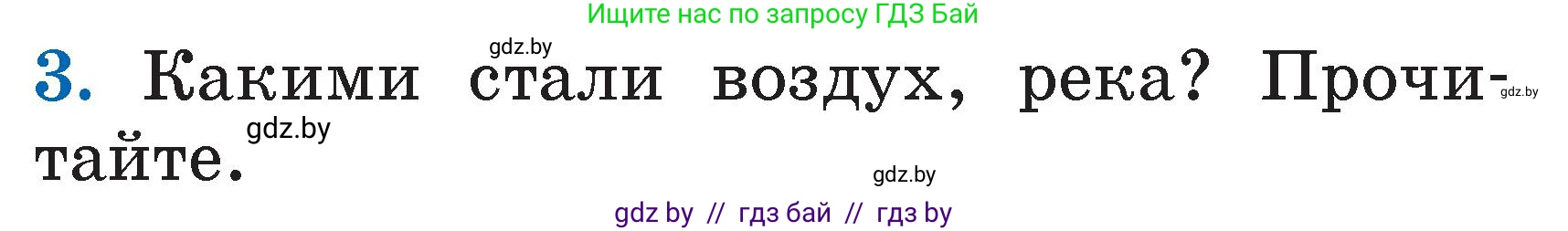 Ищите нас по запросу ГДЗ Бай

gdz.by

3. Какими стали воздух, река? Прочитайте.

gdz.by

gdz.by

gdz.by

gdz by // гдз бай // гдз by